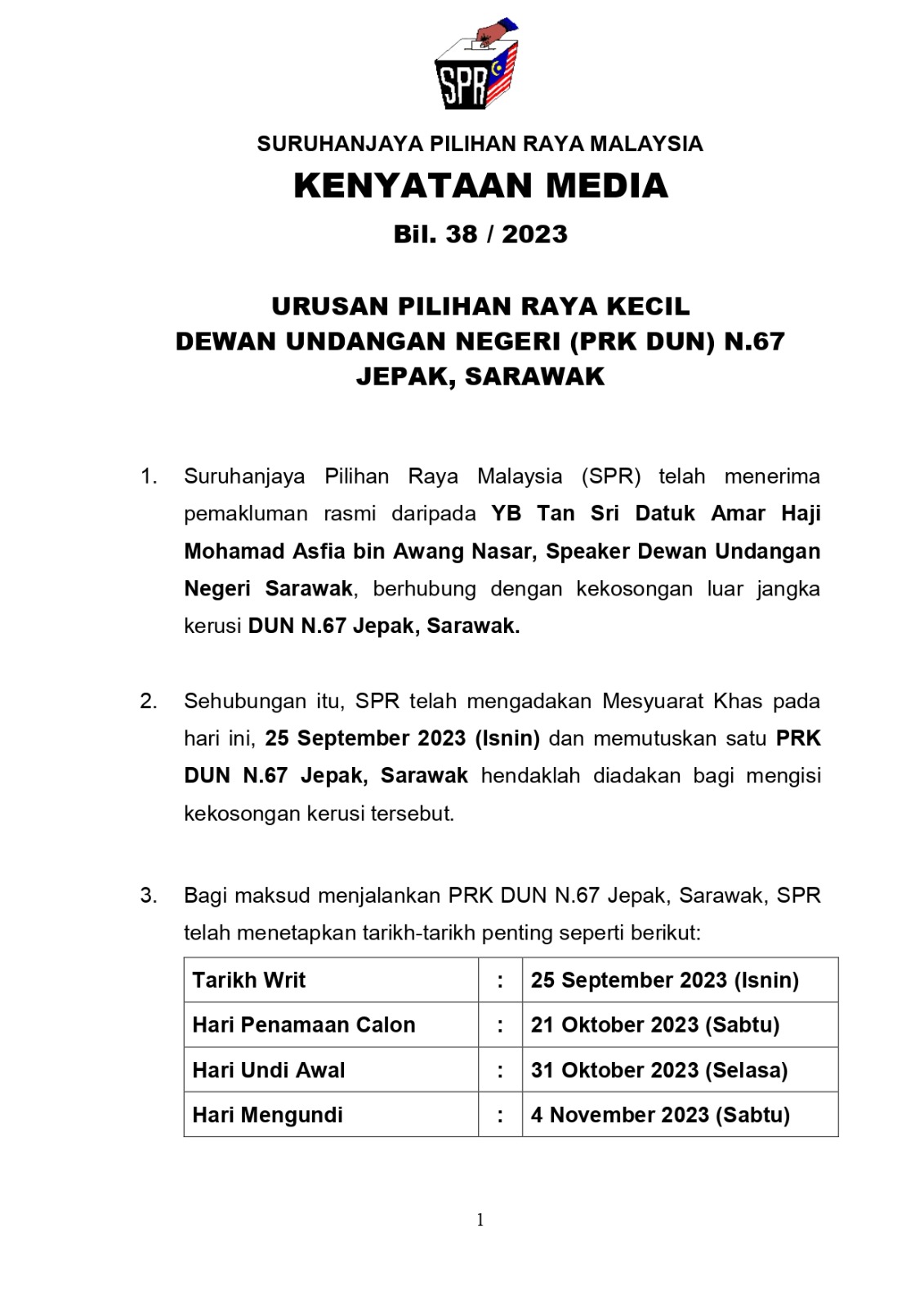 SPR

SURUHANJAYA PILIHAN RAYA MALAYSIA

KENYATAAN MEDIA

Bil. 38 / 2023

URUSAN PILIHAN RAYA KECIL
DEWAN UNDANGAN NEGERI (PRK DUN) N.67
JEPAK, SARAWAK

1. Suruhanjaya Pilihan Raya Malaysia (SPR) telah menerima pemakluman rasmi daripada YB Tan Sri Datuk Amar Haji Mohamad Asfia bin Awang Nasar, Speaker Dewan Undangan Negeri Sarawak, berhubung dengan kekosongan luar jangka kerusi DUN N.67 Jepak, Sarawak.

2. Sehubungan itu, SPR telah mengadakan Mesyuarat Khas pada hari ini, 25 September 2023 (Isnin) dan memutuskan satu PRK DUN N.67 Jepak, Sarawak hendaklah diadakan bagi mengisi kekosongan kerusi tersebut.

3. Bagi maksud menjalankan PRK DUN N.67 Jepak, Sarawak, SPR telah menetapkan tarikh-tarikh penting seperti berikut:

| Tarikh Writ | : | 25 September 2023 (Isnin) |
|---|---|---|
| Hari Penamaan Calon | : | 21 Oktober 2023 (Sabtu) |
| Hari Undi Awal | : | 31 Oktober 2023 (Selasa) |
| Hari Mengundi | : | 4 November 2023 (Sabtu) |

1